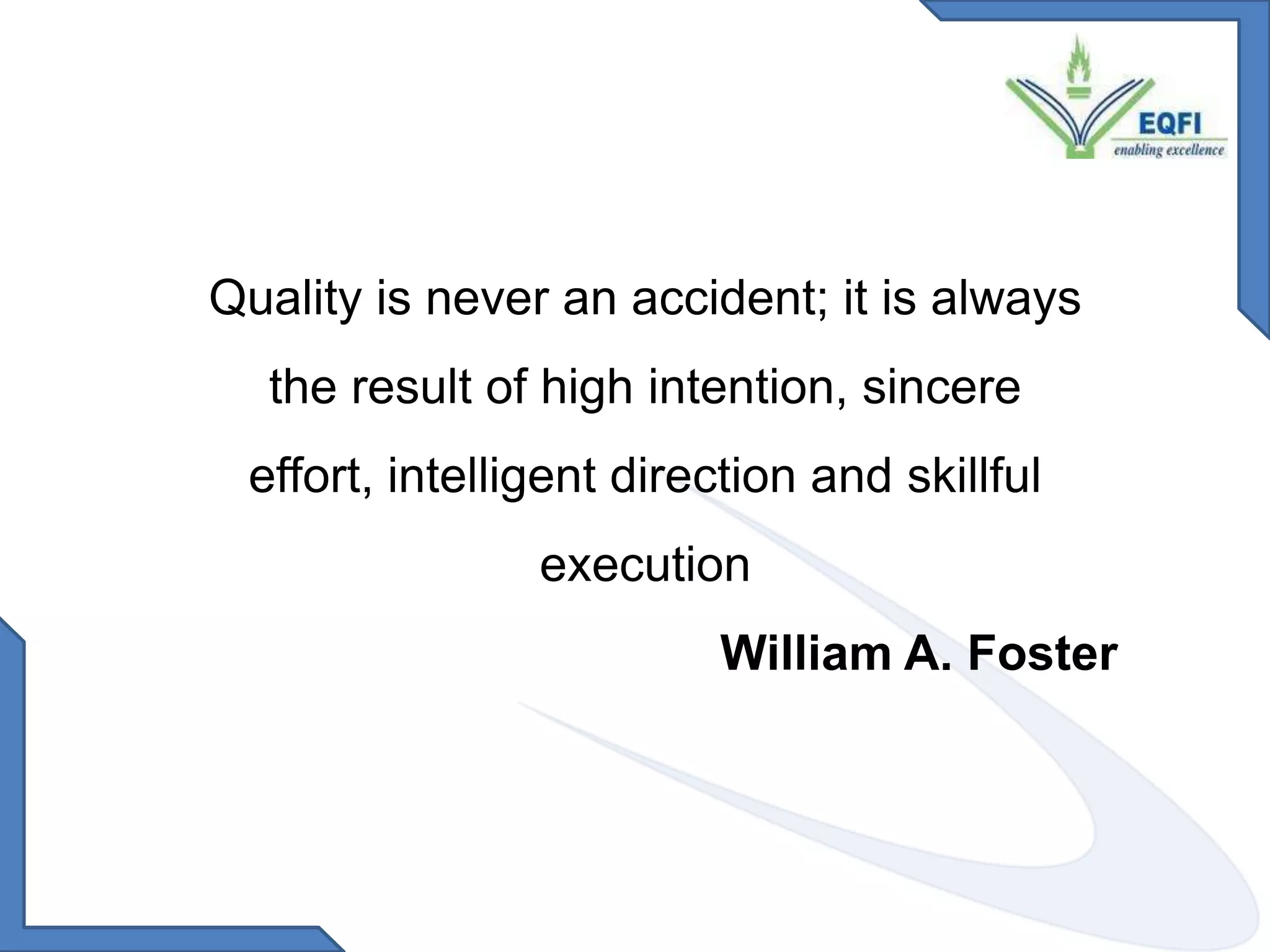 EQFI
enabling excellence

Quality is never an accident; it is always the result of high intention, sincere effort, intelligent direction and skillful execution

William A. Foster